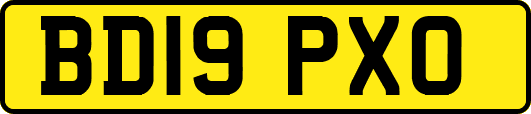 BD19 PXO